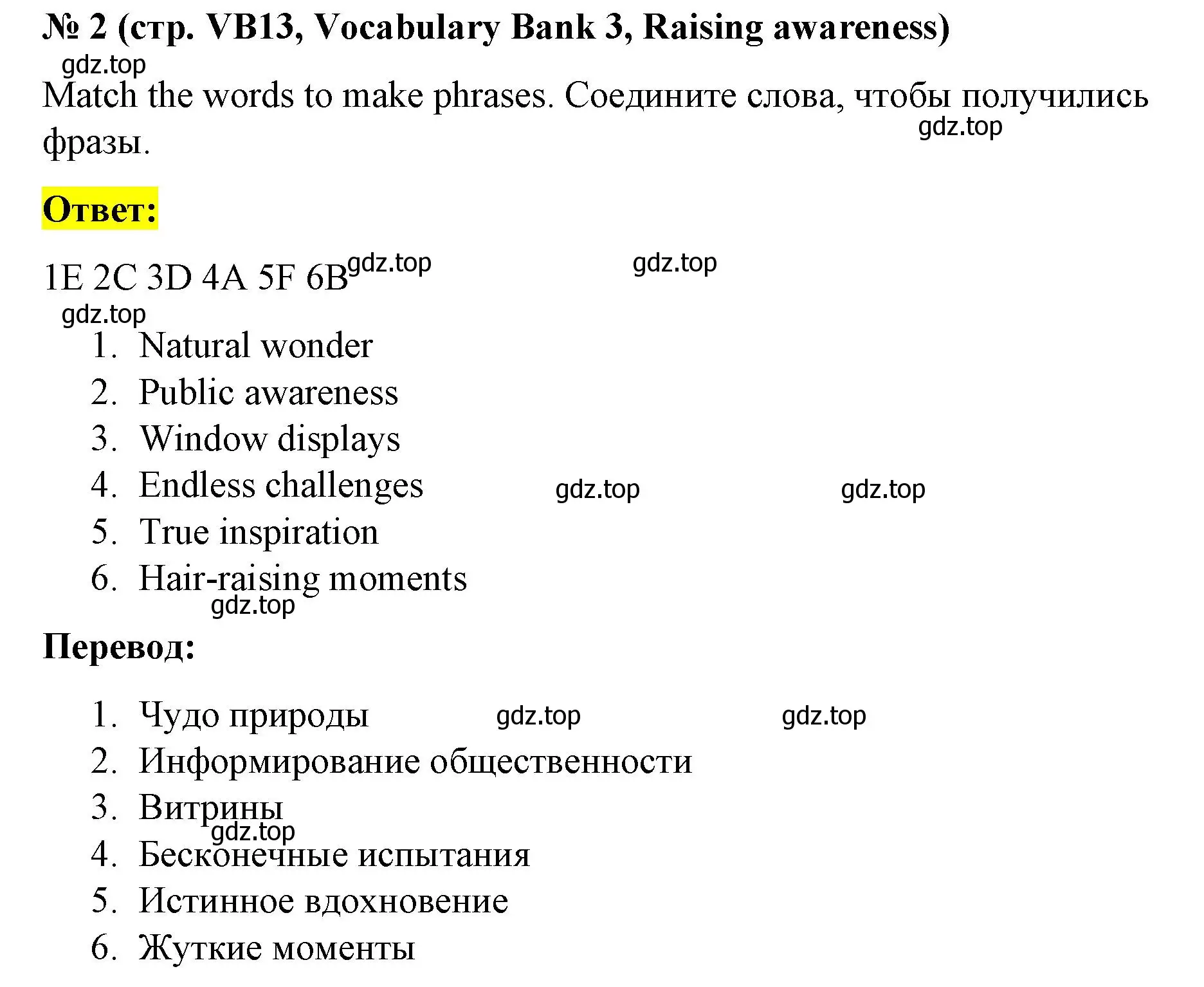 № 2 (стр. VB13, Vocabulary Bank 3, Raising awareness)

gdz.top

Match the words to make phrases. Соедините слова, чтобы получились фразы.

gdz.top

Ответ:

1E 2C 3D 4A 5F 6B gdz.top gdz.top

gdz.top

1. Natural wonder
2. Public awareness
3. Window displays
4. Endless challenges gdz.top gdz.top
5. True inspiration
6. Hair-raising moments

gdz.top

Перевод:

1. Чудо природы gdz.top gdz.top
2. Информирование общественности
3. Витрины
gdz.top
4. Бесконечные испытания
5. Истинное вдохновение
6. Жуткие моменты